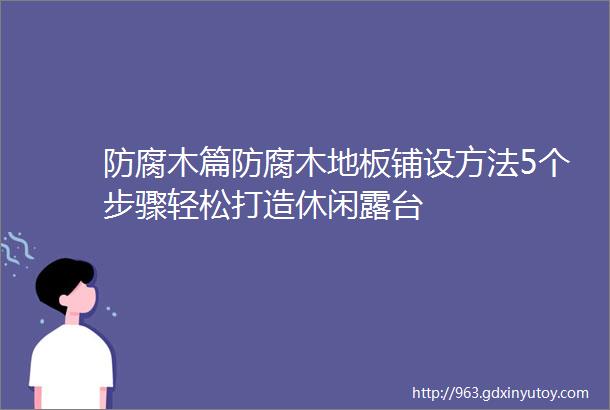 防腐木篇防腐木地板铺设方法5个步骤轻松打造休闲露台

http://963.gdxinyutoy.com